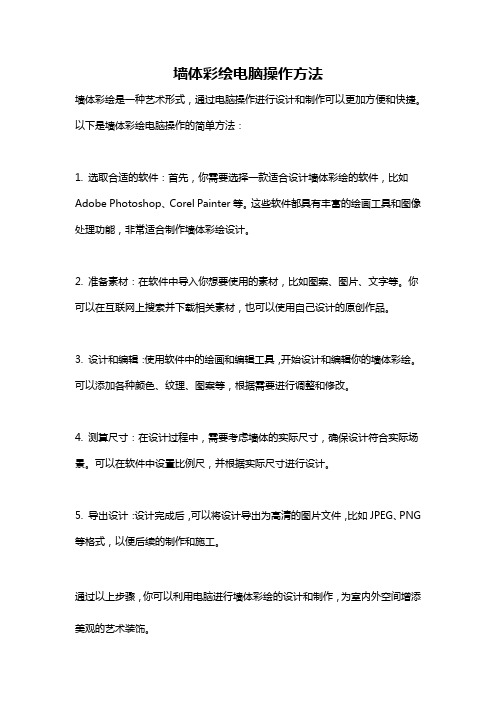 墙体彩绘电脑操作方法

墙体彩绘是一种艺术形式，通过电脑操作进行设计和制作可以更加方便和快捷。以下是墙体彩绘电脑操作的简单方法：

1. 选取合适的软件：首先，你需要选择一款适合设计墙体彩绘的软件，比如 Adobe Photoshop、Corel Painter 等。这些软件都具有丰富的绘画工具和图像处理功能，非常适合制作墙体彩绘设计。

2. 准备素材：在软件中导入你想要使用的素材，比如图案、图片、文字等。你可以在互联网上搜索并下载相关素材，也可以使用自己设计的原创作品。

3. 设计和编辑：使用软件中的绘画和编辑工具，开始设计和编辑你的墙体彩绘。可以添加各种颜色、纹理、图案等，根据需要进行调整和修改。

4. 测算尺寸：在设计过程中，需要考虑墙体的实际尺寸，确保设计符合实际场景。可以在软件中设置比例尺，并根据实际尺寸进行设计。

5. 导出设计：设计完成后，可以将设计导出为高清的图片文件，比如 JPEG、PNG 等格式，以便后续的制作和施工。

通过以上步骤，你可以利用电脑进行墙体彩绘的设计和制作，为室内外空间增添美观的艺术装饰。